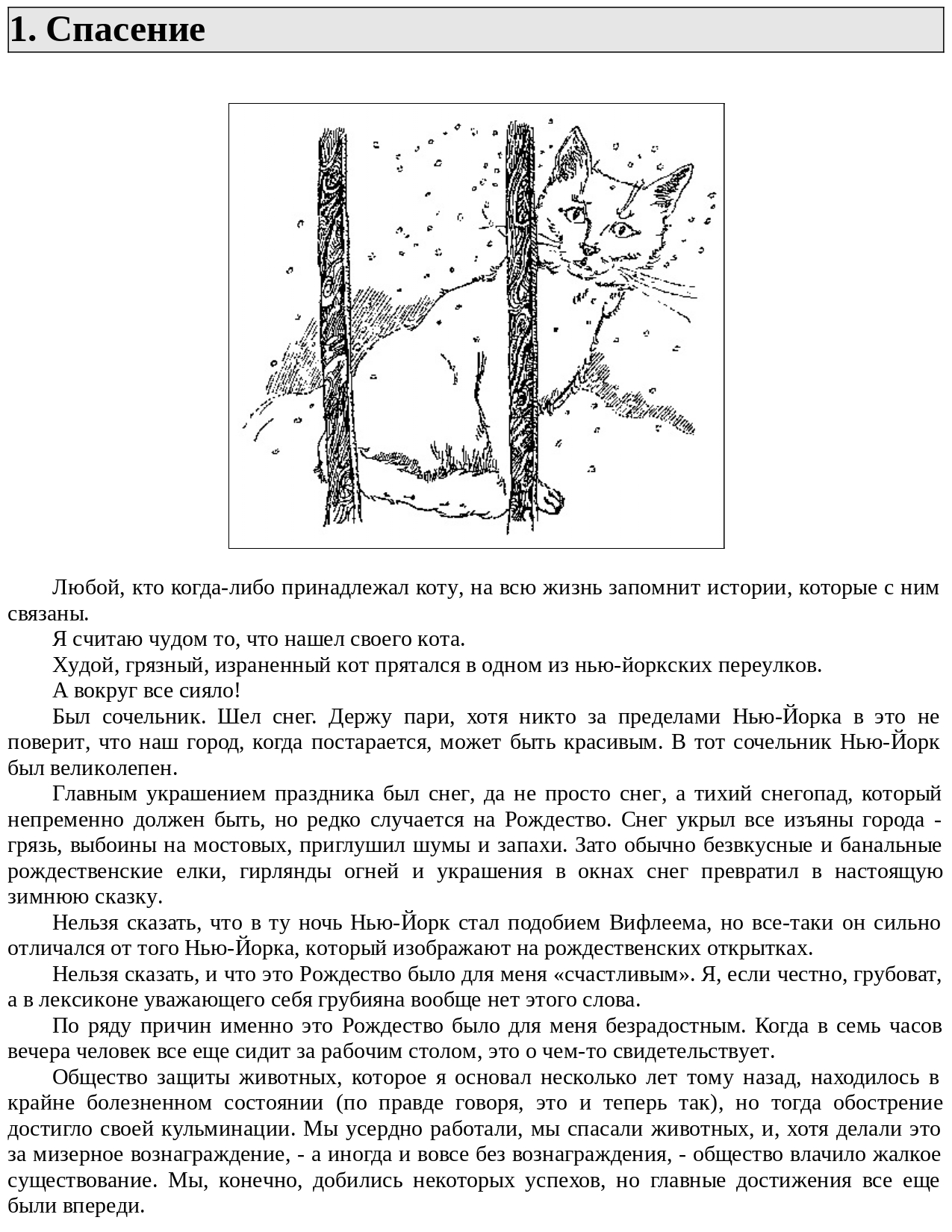 1. Спасение

Любой, кто когда-либо принадлежал коту, на всю жизнь запомнит истории, которые с ним связаны.

Я считаю чудом то, что нашел своего кота.

Худой, грязный, израненный кот прятался в одном из нью-йоркских переулков.

А вокруг все сияло!

Был сочельник. Шел снег. Держу пари, хотя никто за пределами Нью-Йорка в это не поверит, что наш город, когда постарается, может быть красивым. В тот сочельник Нью-Йорк был великолепен.

Главным украшением праздника был снег, да не просто снег, а тихий снегопад, который непременно должен быть, но редко случается на Рождество. Снег укрыл все изъяны города - грязь, выбоины на мостовых, приглушил шумы и запахи. Зато обычно безвкусные и банальные рождественские елки, гирлянды огней и украшения в окнах снег превратил в настоящую зимнюю сказку.

Нельзя сказать, что в ту ночь Нью-Йорк стал подобием Вифлеема, но все-таки он сильно отличался от того Нью-Йорка, который изображают на рождественских открытках.

Нельзя сказать, и что это Рождество было для меня «счастливым». Я, если честно, грубоват, а в лексиконе уважающего себя грубияна вообще нет этого слова.

По ряду причин именно это Рождество было для меня безрадостным. Когда в семь часов вечера человек все еще сидит за рабочим столом, это о чем-то свидетельствует.

Общество защиты животных, которое я основал несколько лет тому назад, находилось в крайне болезненном состоянии (по правде говоря, это и теперь так), но тогда обострение достигло своей кульминации. Мы усердно работали, мы спасали животных, и, хотя делали это за мизерное вознаграждение, - а иногда и вовсе без вознаграждения, - общество влачило жалкое существование. Мы, конечно, добились некоторых успехов, но главные достижения все еще были впереди.